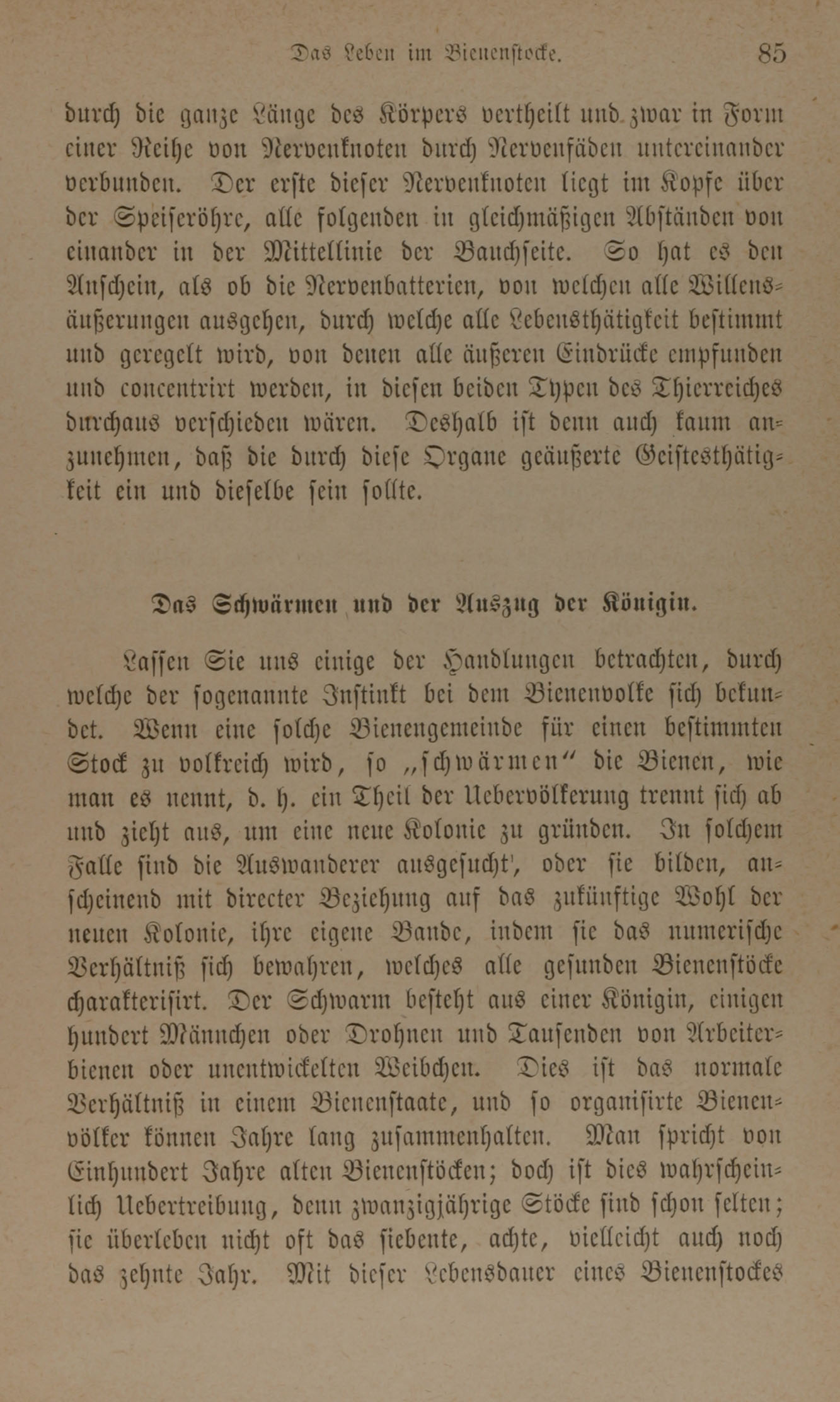 Das Leben im Bienenstocke. 85

durch die ganze Länge des Körpers vertheilt und zwar in Form einer Reihe von Nervenknoten durch Nervenfäden untereinander verbunden. Der erste dieser Nervenknoten liegt im Kopfe über der Speiseröhre, alle folgenden in gleichmäßigen Abständen von einander in der Mittellinie der Bauchseite. So hat es den Anschein, als ob die Nervenbatterien, von welchen alle Willensäußerungen ausgehen, durch welche alle Lebensthätigkeit bestimmt und geregelt wird, von denen alle äußeren Eindrücke empfunden und concentrirt werden, in diesen beiden Typen des Thierreiches durchaus verschieden wären. Deshalb ist denn auch kaum anzunehmen, daß die durch diese Organe geäußerte Geistesthätigkeit ein und dieselbe sein sollte.

Das Schwärmen und der Auszug der Königin.

Lassen Sie uns einige der Handlungen betrachten, durch welche der sogenannte Instinkt bei dem Bienenvolke sich bekundet. Wenn eine solche Bienengemeinde für einen bestimmten Stock zu volkreich wird, so „schwärmen“ die Bienen, wie man es nennt, d. h. ein Theil der Uebervölkerung trennt sich ab und zieht aus, um eine neue Kolonie zu gründen. In solchem Falle sind die Auswanderer ausgesucht', oder sie bilden, anscheinend mit directer Beziehung auf das zukünftige Wohl der neuen Kolonie, ihre eigene Bande, indem sie das numerische Verhältniß sich bewahren, welches alle gesunden Bienenstöcke charakterisirt. Der Schwarm besteht aus einer Königin, einigen hundert Männchen oder Drohnen und Tausenden von Arbeiterbienen oder unentwickelten Weibchen. Dies ist das normale Verhältniß in einem Bienenstaate, und so organisirte Bienenvölker können Jahre lang zusammenhalten. Man spricht von Einhundert Jahre alten Bienenstöcken; doch ist dies wahrscheinlich Uebertreibung, denn zwanzigjährige Stöcke sind schon selten; sie überleben nicht oft das siebente, achte, vielleicht auch noch das zehnte Jahr. Mit dieser Lebensdauer eines Bienenstockes